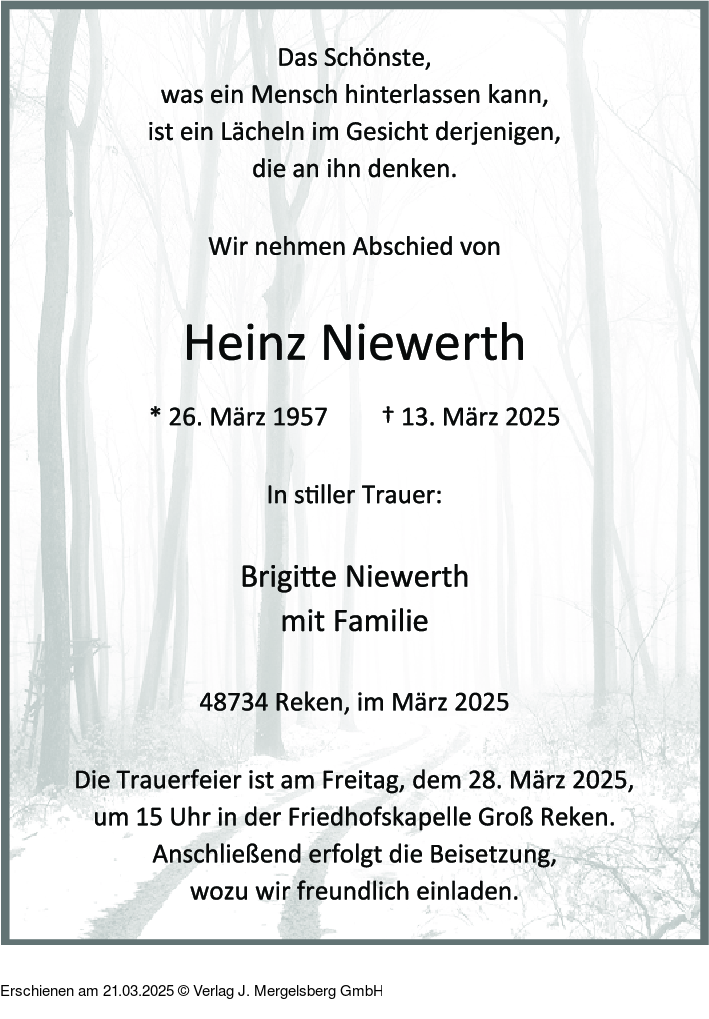 Das Schönste,
was ein Mensch hinterlassen kann,
ist ein Lächeln im Gesicht derjenigen,
die an ihn denken.

Wir nehmen Abschied von

Heinz Niewerth

* 26. März 1957 † 13. März 2025

In stiller Trauer:

Brigitte Niewerth
mit Familie

48734 Reken, im März 2025

Die Trauerfeier ist am Freitag, dem 28. März 2025, um 15 Uhr in der Friedhofskapelle Groß Reken. Anschließend erfolgt die Beisetzung, wozu wir freundlich einladen.

Erschienen am 21.03.2025 © Verlag J. Mergelsberg GmbH